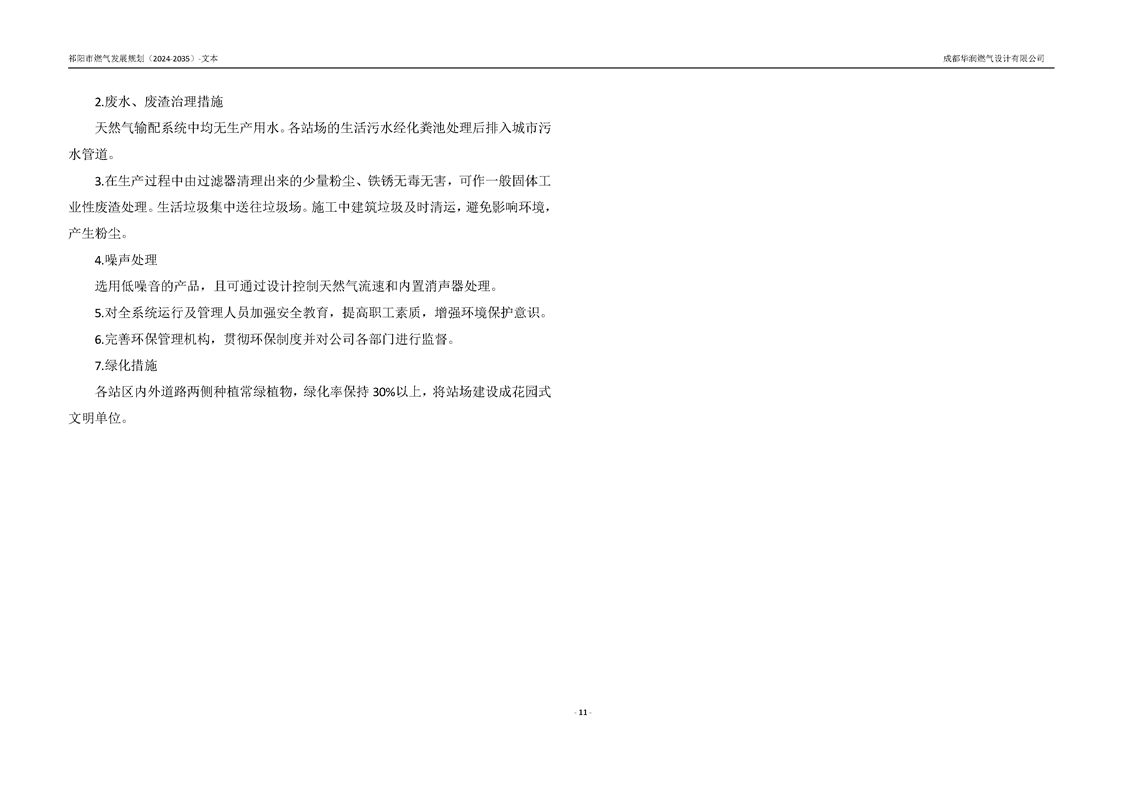 祁阳市燃气发展规划（2024-2035）-文本

成都华润燃气设计有限公司

2.废水、废渣治理措施

天然气输配系统中均无生产用水。各站场的生活污水经化粪池处理后排入城市污水管道。

3.在生产过程中由过滤器清理出来的少量粉尘、铁锈无毒无害，可作一般固体工业性废渣处理。生活垃圾集中送往垃圾场。施工中建筑垃圾及时清运，避免影响环境，产生粉尘。

4.噪声处理

选用低噪音的产品，且可通过设计控制天然气流速和内置消声器处理。

5.对全系统运行及管理人员加强安全教育，提高职工素质，增强环境保护意识。

6.完善环保管理机构，贯彻环保制度并对公司各部门进行监督。

7.绿化措施

各站区内外道路两侧种植常绿植物，绿化率保持30%以上，将站场建设成花园式文明单位。

- 11 -